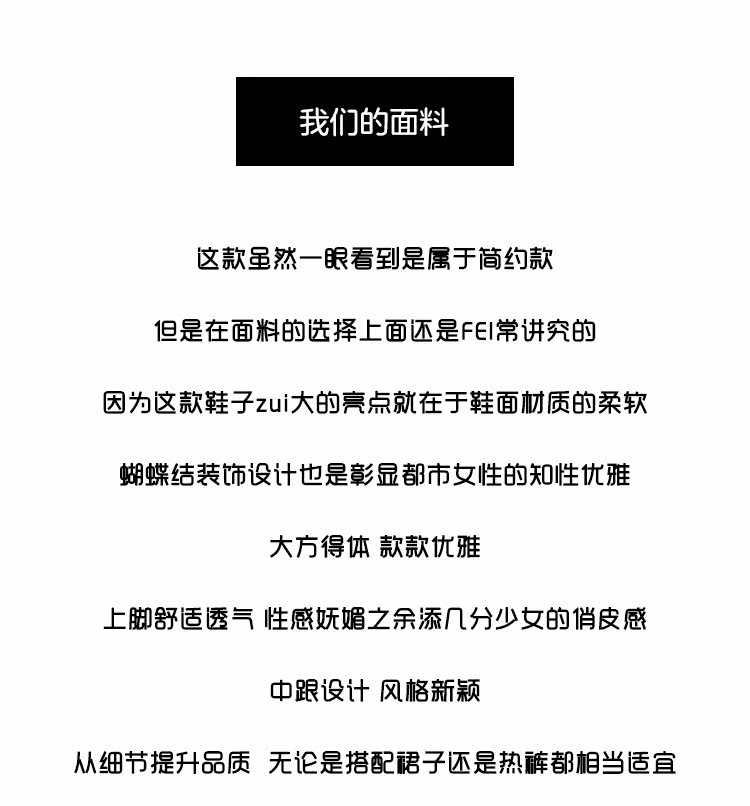 我们的面料

这款虽然一眼看到是属于简约款

但是在面料的选择上面还是FEI常讲究的

因为这款鞋子zui大的亮点就在于鞋面材质的柔软

蝴蝶结装饰设计也是彰显都市女性的知性优雅

大方得体 款款优雅

上脚舒适透气 性感妩媚之余添几分少女的俏皮感

中跟设计 风格新颖

从细节提升品质 无论是搭配裙子还是热裤都相当适宜